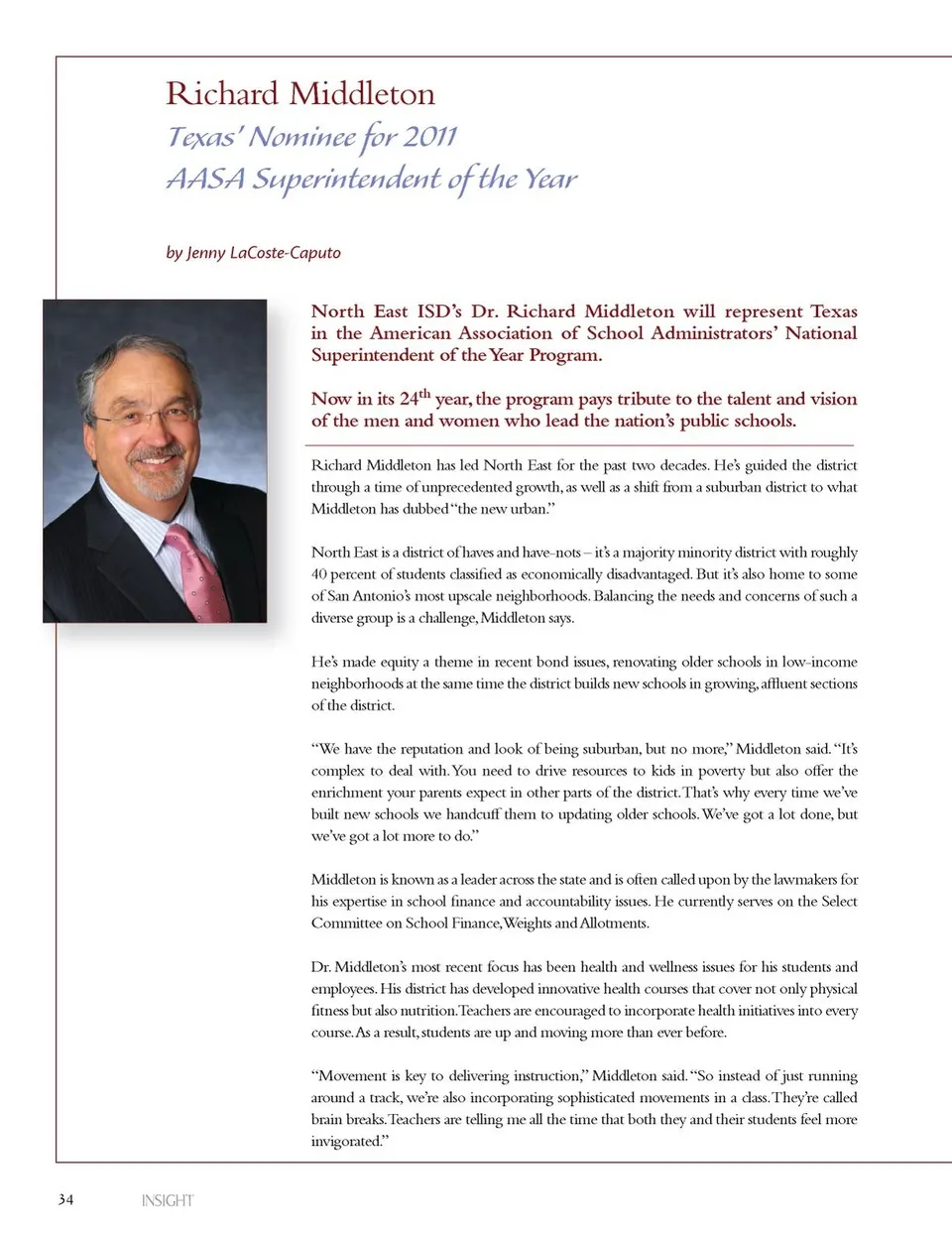 Richard Middleton
Texas' Nominee for 2011
AASA Superintendent of the Year

by Jenny LaCoste-Caputo

North East ISD's Dr. Richard Middleton will represent Texas in the American Association of School Administrators' National Superintendent of the Year Program.

Now in its 24$^{th}$ year, the program pays tribute to the talent and vision of the men and women who lead the nation's public schools.

Richard Middleton has led North East for the past two decades. He's guided the district through a time of unprecedented growth, as well as a shift from a suburban district to what Middleton has dubbed "the new urban."

North East is a district of haves and have-nots – it's a majority minority district with roughly 40 percent of students classified as economically disadvantaged. But it's also home to some of San Antonio's most upscale neighborhoods. Balancing the needs and concerns of such a diverse group is a challenge, Middleton says.

He's made equity a theme in recent bond issues, renovating older schools in low-income neighborhoods at the same time the district builds new schools in growing, affluent sections of the district.

"We have the reputation and look of being suburban, but no more," Middleton said. "It's complex to deal with. You need to drive resources to kids in poverty but also offer the enrichment your parents expect in other parts of the district. That's why every time we've built new schools we handcuff them to updating older schools. We've got a lot done, but we've got a lot more to do."

Middleton is known as a leader across the state and is often called upon by the lawmakers for his expertise in school finance and accountability issues. He currently serves on the Select Committee on School Finance, Weights and Allotments.

Dr. Middleton's most recent focus has been health and wellness issues for his students and employees. His district has developed innovative health courses that cover not only physical fitness but also nutrition. Teachers are encouraged to incorporate health initiatives into every course. As a result, students are up and moving more than ever before.

"Movement is key to delivering instruction," Middleton said. "So instead of just running around a track, we're also incorporating sophisticated movements in a class. They're called brain breaks. Teachers are telling me all the time that both they and their students feel more invigorated."

34 INSIGHT